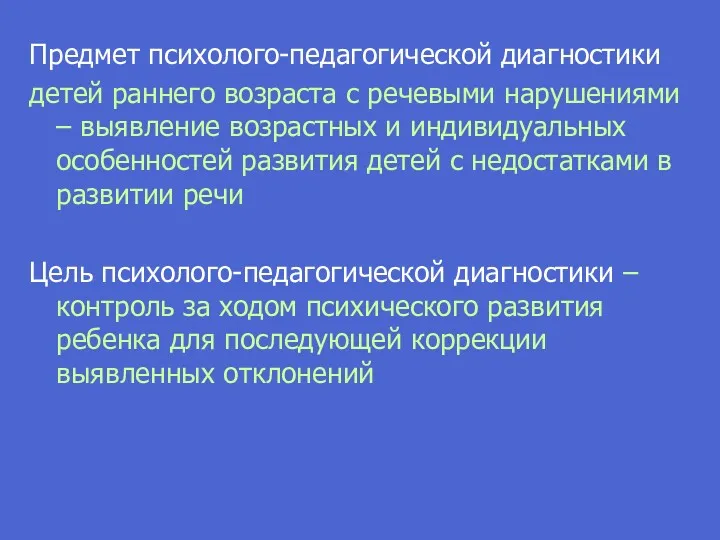 Предмет психолого-педагогической диагностики детей раннего возраста с речевыми нарушениями – выявление возрастных и индивидуальных особенностей развития детей с недостатками в развитии речи

Цель психолого-педагогической диагностики – контроль за ходом психического развития ребенка для последующей коррекции выявленных отклонений